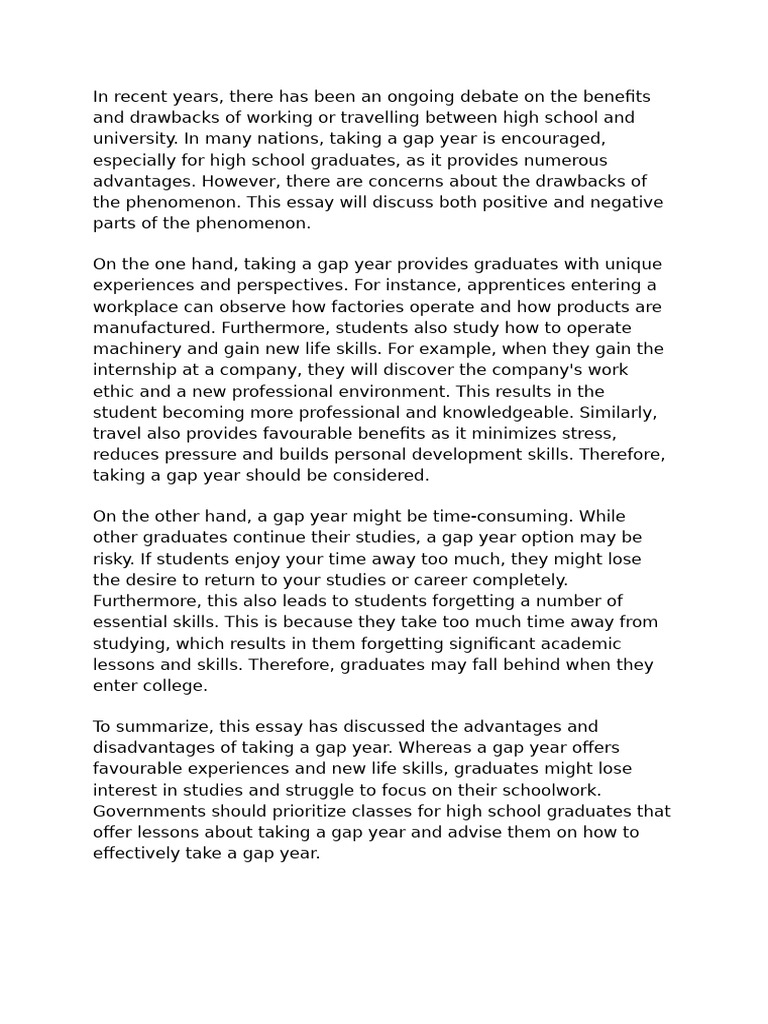 In recent years, there has been an ongoing debate on the benefits and drawbacks of working or travelling between high school and university. In many nations, taking a gap year is encouraged, especially for high school graduates, as it provides numerous advantages. However, there are concerns about the drawbacks of the phenomenon. This essay will discuss both positive and negative parts of the phenomenon.

On the one hand, taking a gap year provides graduates with unique experiences and perspectives. For instance, apprentices entering a workplace can observe how factories operate and how products are manufactured. Furthermore, students also study how to operate machinery and gain new life skills. For example, when they gain the internship at a company, they will discover the company's work ethic and a new professional environment. This results in the student becoming more professional and knowledgeable. Similarly, travel also provides favourable benefits as it minimizes stress, reduces pressure and builds personal development skills. Therefore, taking a gap year should be considered.

On the other hand, a gap year might be time-consuming. While other graduates continue their studies, a gap year option may be risky. If students enjoy your time away too much, they might lose the desire to return to your studies or career completely. Furthermore, this also leads to students forgetting a number of essential skills. This is because they take too much time away from studying, which results in them forgetting significant academic lessons and skills. Therefore, graduates may fall behind when they enter college.

To summarize, this essay has discussed the advantages and disadvantages of taking a gap year. Whereas a gap year offers favourable experiences and new life skills, graduates might lose interest in studies and struggle to focus on their schoolwork. Governments should prioritize classes for high school graduates that offer lessons about taking a gap year and advise them on how to effectively take a gap year.